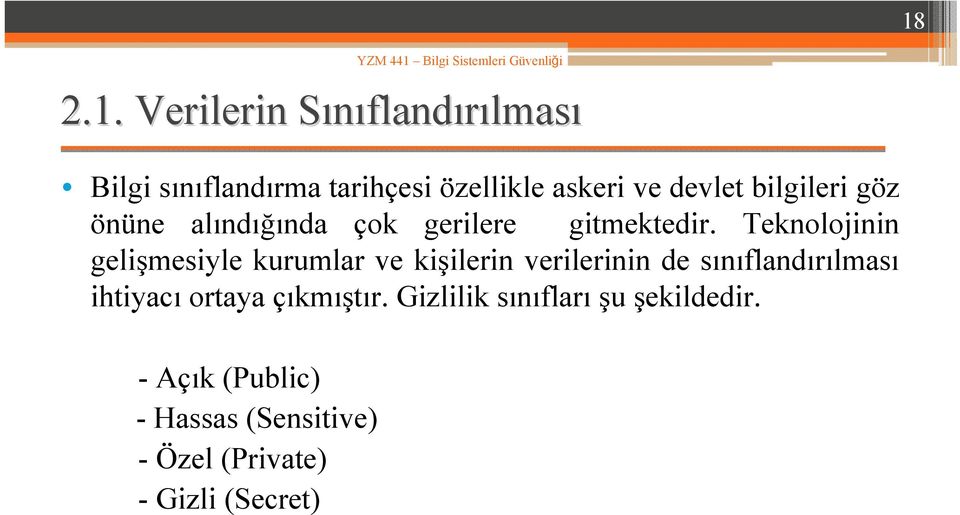 18

YZM 441 – Bilgi Sistemleri Güvenliği

2.1. Verilerin Sınıflandırılması

• Bilgi sınıflandırma tarihçesi özellikle askeri ve devlet bilgileri göz önüne alındığında çok gerilere gitmektedir. Teknolojinin gelişmesiyle kurumlar ve kişilerin verilerinin de sınıflandırılması ihtiyacı ortaya çıkmıştır. Gizlilik sınıfları şu şekildedir.

- Açık (Public)
- Hassas (Sensitive)
- Özel (Private)
- Gizli (Secret)